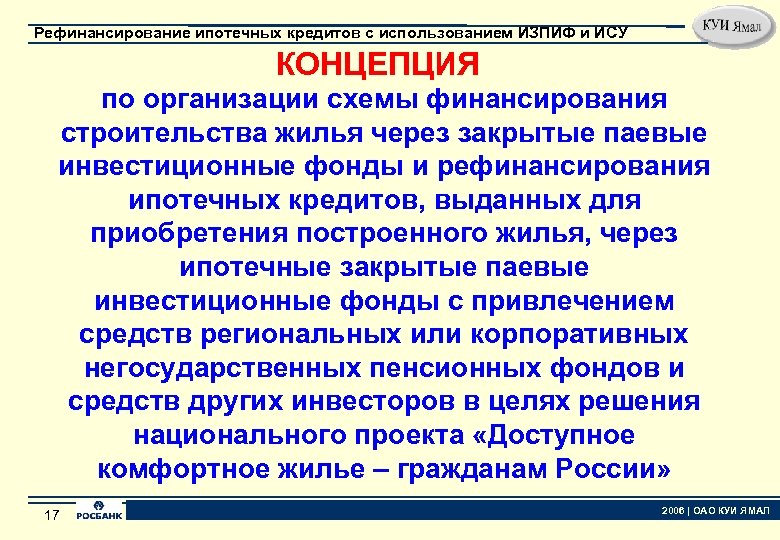 Рефинансирование ипотечных кредитов с использованием ИЗПИФ и ИСУ

КУИ Ямал

КОНЦЕПЦИЯ

по организации схемы финансирования строительства жилья через закрытые паевые инвестиционные фонды и рефинансирования ипотечных кредитов, выданных для приобретения построенного жилья, через ипотечные закрытые паевые инвестиционные фонды с привлечением средств региональных или корпоративных негосударственных пенсионных фондов и средств других инвесторов в целях решения национального проекта «Доступное комфортное жилье – гражданам России»

17

РОСБАНК

2006 | ОАО КУИ ЯМАЛ